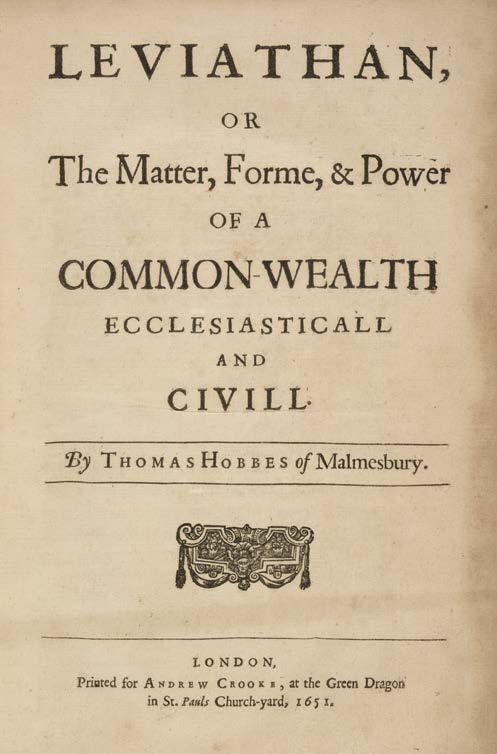 LEVIATHAN,

OR

The Matter, Forme, & Power

OF A

COMMON-WEALTH

ECCLESIASTICALL

AND

CIVILL.

By THOMAS HOBBES of Malmesbury.

LONDON,

Printed for ANDREW CROOKE, at the Green Dragon in St. Pauls Church-yard, 1651.